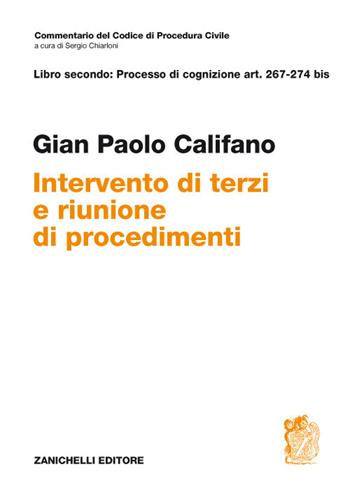 Commentario del Codice di Procedura Civile
a cura di Sergio Chiarloni

Libro secondo: Processo di cognizione art. 267-274 bis

Gian Paolo Califano

Intervento di terzi e riunione di procedimenti

ZANICHELLI EDITORE